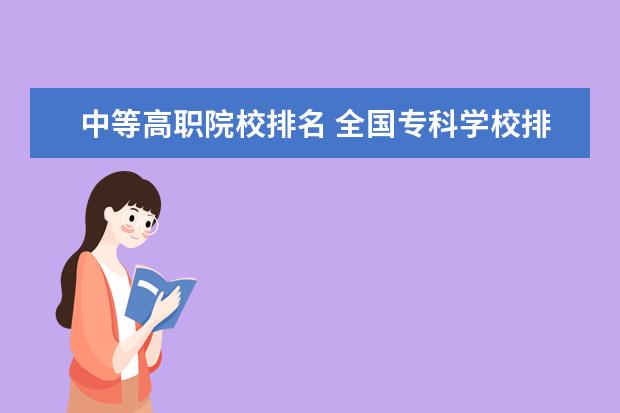 中等高职院校排名 全国专科学校排